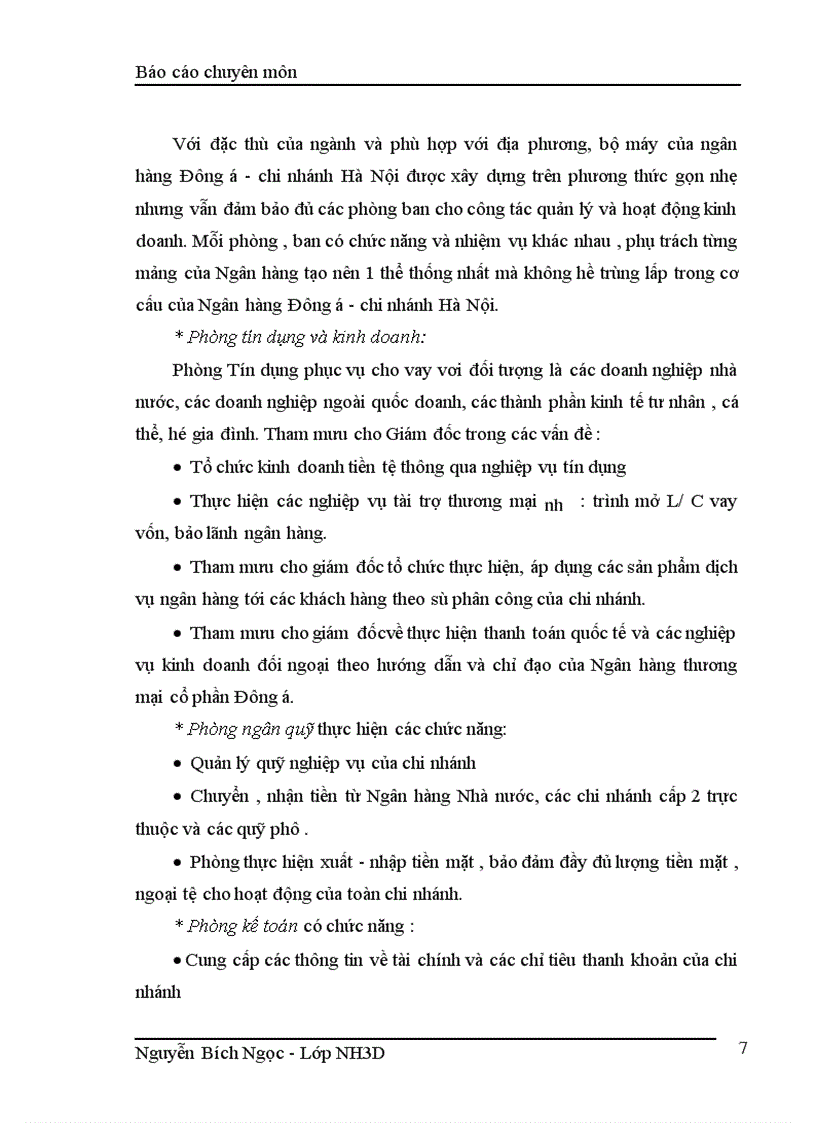 Báo cáo chuyên môn

Với đặc thù của ngành và phù hợp với địa phương, bộ máy của ngân hàng Đông á - chi nhánh Hà Nội được xây dựng trên phương thức gọn nhẹ nhưng vẫn đảm bảo đủ các phòng ban cho công tác quản lý và hoạt động kinh doanh. Mỗi phòng , ban có chức năng và nhiệm vụ khác nhau , phụ trách từng mảng của Ngân hàng tạo nên 1 thể thống nhất mà không hề trùng lắp trong cơ cấu của Ngân hàng Đông á - chi nhánh Hà Nội.

* Phòng tín dụng và kinh doanh:

Phòng Tín dụng phục vụ cho vay vơi đối tượng là các doanh nghiệp nhà nước, các doanh nghiệp ngoài quốc doanh, các thành phần kinh tế tư nhân , cá thể, hé gia đình. Tham mưu cho Giám đốc trong các vấn đề :

• Tổ chức kinh doanh tiền tệ thông qua nghiệp vụ tín dụng

• Thực hiện các nghiệp vụ tài trợ thương mại nh : trình mở L/ C vay vốn, bảo lãnh ngân hàng.

• Tham mưu cho giám đốc tổ chức thực hiện, áp dụng các sản phẩm dịch vụ ngân hàng tới các khách hàng theo sù phân công của chi nhánh.

• Tham mưu cho giám đốcvề thực hiện thanh toán quốc tế và các nghiệp vụ kinh doanh đối ngoại theo hướng dẫn và chỉ đạo của Ngân hàng thương mại cổ phần Đông á.

* Phòng ngân quỹ thực hiện các chức năng:

• Quản lý quỹ nghiệp vụ của chi nhánh

• Chuyển , nhận tiền từ Ngân hàng Nhà nước, các chi nhánh cấp 2 trực thuộc và các quỹ phô .

• Phòng thực hiện xuất - nhập tiền mặt , bảo đảm đầy đủ lượng tiền mặt , ngoại tệ cho hoạt động của toàn chi nhánh.

* Phòng kế toán có chức năng :

• Cung cấp các thông tin về tài chính và các chỉ tiêu thanh khoản của chi nhánh

Nguyễn Bích Ngọc - Lớp NH3D 7